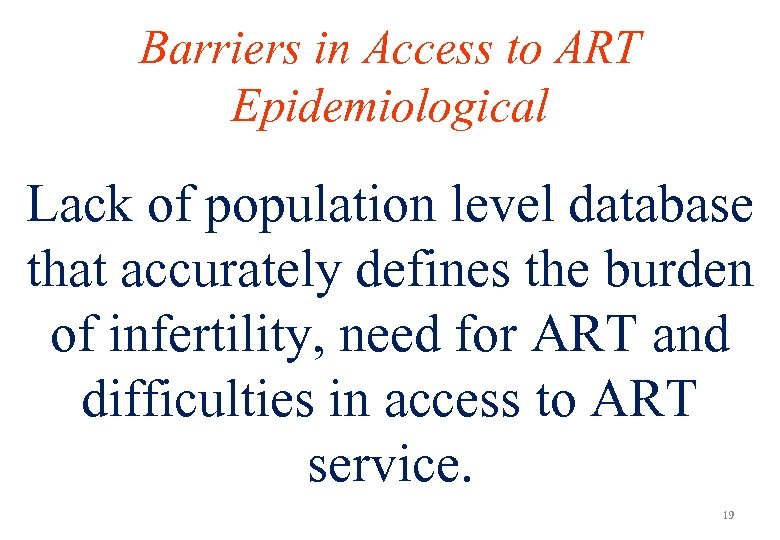 Barriers in Access to ART
Epidemiological

Lack of population level database that accurately defines the burden of infertility, need for ART and difficulties in access to ART service.

19